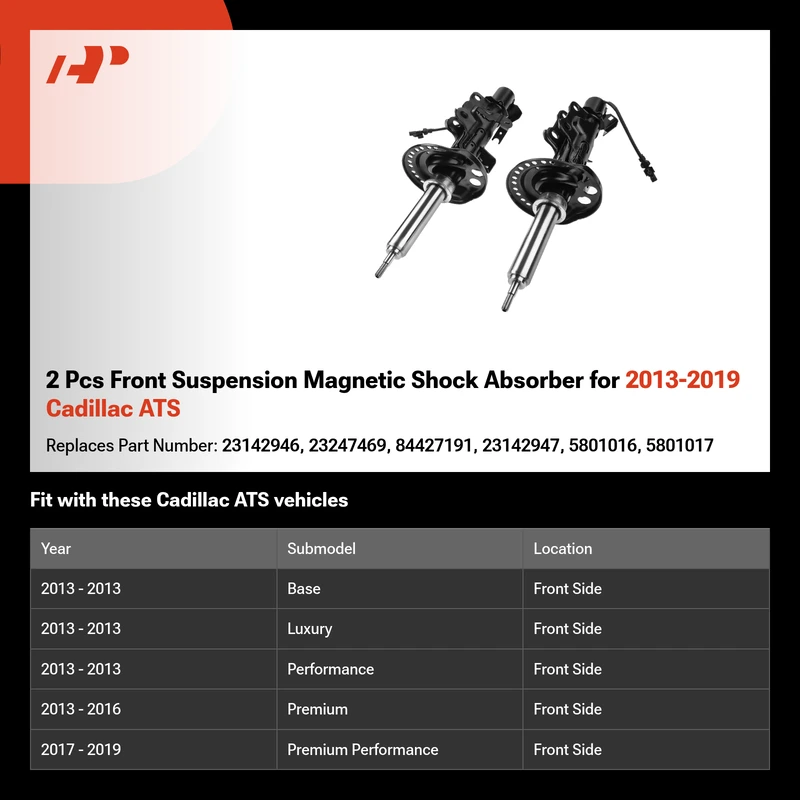 2 Pcs Front Suspension Magnetic Shock Absorber for 2013-2019 Cadillac ATS

Replaces Part Number: 23142946, 23247469, 84427191, 23142947, 5801016, 5801017

Fit with these Cadillac ATS vehicles

| Year | Submodel | Location |
|---|---|---|
| 2013 - 2013 | Base | Front Side |
| 2013 - 2013 | Luxury | Front Side |
| 2013 - 2013 | Performance | Front Side |
| 2013 - 2016 | Premium | Front Side |
| 2017 - 2019 | Premium Performance | Front Side |